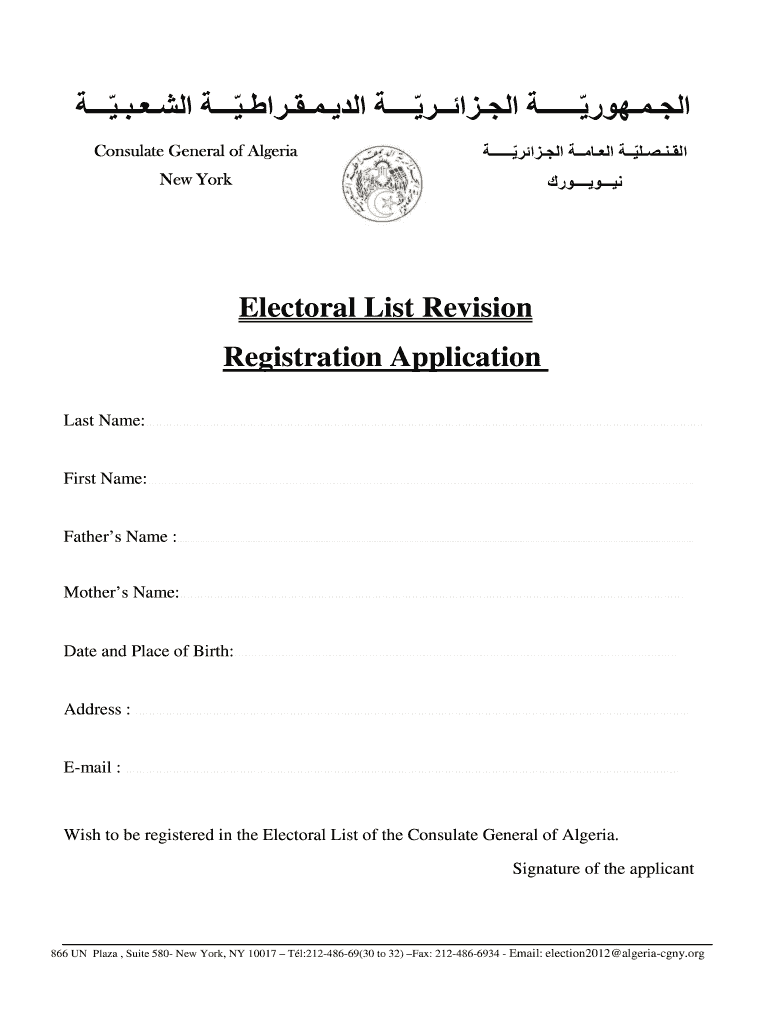 الجمهوريّة الجزائريّة الديمقراطيّة الشعبيّة

Consulate General of Algeria
New York

القنصليّة العامة الجزائريّة
نيويورك

Electoral List Revision

Registration Application

Last Name:

First Name:

Father's Name :

Mother's Name:

Date and Place of Birth:

Address :

E-mail :

Wish to be registered in the Electoral List of the Consulate General of Algeria.

Signature of the applicant

866 UN Plaza , Suite 580- New York, NY 10017 – Tél:212-486-69(30 to 32) –Fax: 212-486-6934 - Email: election2012@algeria-cgny.org